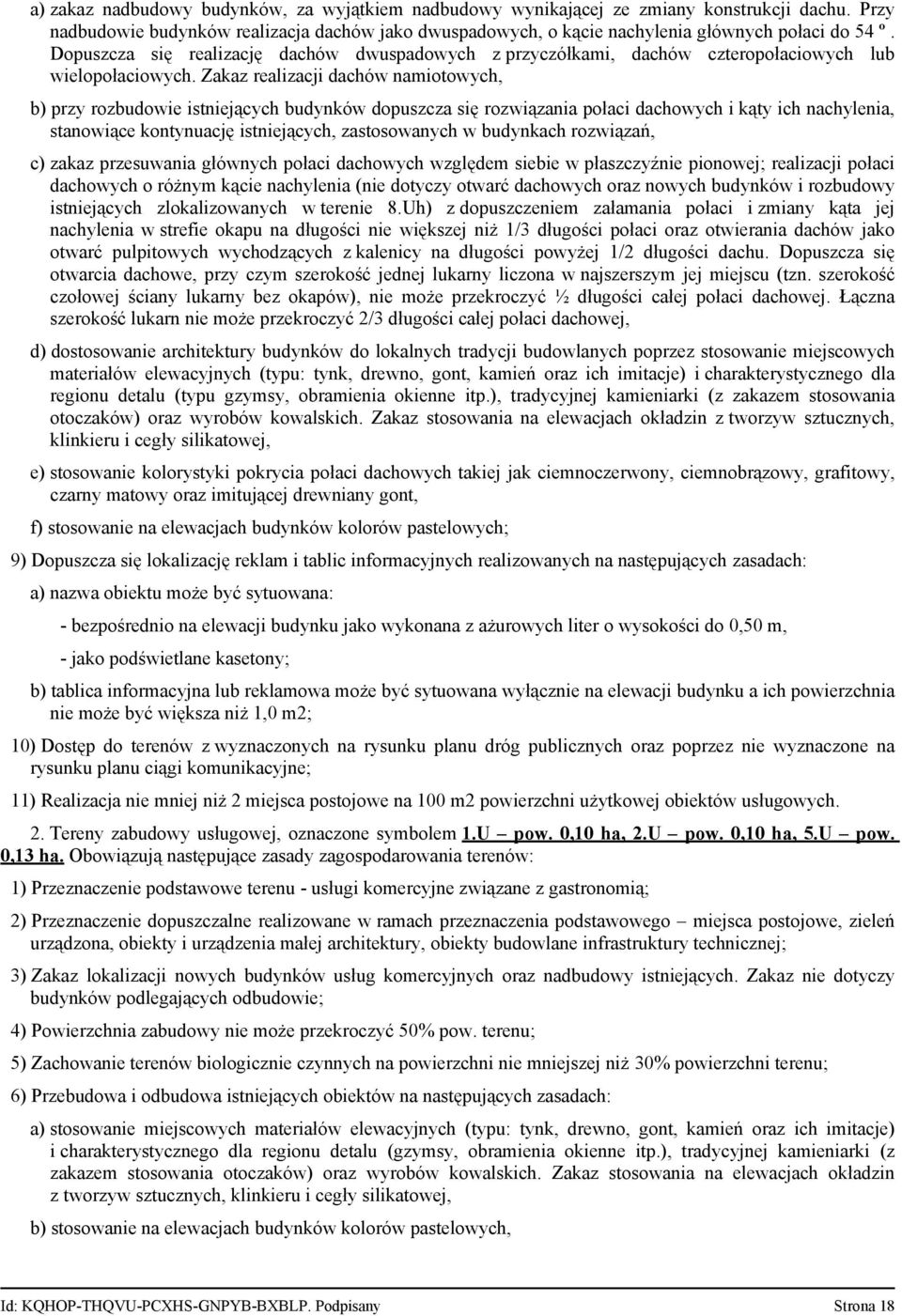 a) zakaz nadbudowy budynków, za wyjątkiem nadbudowy wynikającej ze zmiany konstrukcji dachu. Przy nadbudowie budynków realizacja dachów jako dwuspadowych, o kącie nachylenia głównych połaci do 54 º. Dopuszcza się realizację dachów dwuspadowych z przyczółkami, dachów czteropołaciowych lub wielopołaciowych. Zakaz realizacji dachów namiotowych,

b) przy rozbudowie istniejących budynków dopuszcza się rozwiązania połaci dachowych i kąty ich nachylenia, stanowiące kontynuację istniejących, zastosowanych w budynkach rozwiązań,

c) zakaz przesuwania głównych połaci dachowych względem siebie w płaszczyźnie pionowej; realizacji połaci dachowych o różnym kącie nachylenia (nie dotyczy otwarć dachowych oraz nowych budynków i rozbudowy istniejących zlokalizowanych w terenie 8.Uh) z dopuszczeniem załamania połaci i zmiany kąta jej nachylenia w strefie okapu na długości nie większej niż 1/3 długości połaci oraz otwierania dachów jako otwarć pulpitowych wychodzących z kalenicy na długości powyżej 1/2 długości dachu. Dopuszcza się otwarcia dachowe, przy czym szerokość jednej lukarny liczona w najszerszym jej miejscu (tzn. szerokość czołowej ściany lukarny bez okapów), nie może przekroczyć ½ długości całej połaci dachowej. Łączna szerokość lukarn nie może przekroczyć 2/3 długości całej połaci dachowej,

d) dostosowanie architektury budynków do lokalnych tradycji budowlanych poprzez stosowanie miejscowych materiałów elewacyjnych (typu: tynk, drewno, gont, kamień oraz ich imitacje) i charakterystycznego dla regionu detalu (typu gzymsy, obramienia okienne itp.), tradycyjnej kamieniarki (z zakazem stosowania otoczaków) oraz wyrobów kowalskich. Zakaz stosowania na elewacjach okładzin z tworzyw sztucznych, klinkieru i cegły silikatowej,

e) stosowanie kolorystyki pokrycia połaci dachowych takiej jak ciemnoczerwony, ciemnobrązowy, grafitowy, czarny matowy oraz imitującej drewniany gont,

f) stosowanie na elewacjach budynków kolorów pastelowych;

9) Dopuszcza się lokalizację reklam i tablic informacyjnych realizowanych na następujących zasadach:

a) nazwa obiektu może być sytuowana:

- bezpośrednio na elewacji budynku jako wykonana z ażurowych liter o wysokości do 0,50 m,

- jako podświetlane kasetony;

b) tablica informacyjna lub reklamowa może być sytuowana wyłącznie na elewacji budynku a ich powierzchnia nie może być większa niż 1,0 m2;

10) Dostęp do terenów z wyznaczonych na rysunku planu dróg publicznych oraz poprzez nie wyznaczone na rysunku planu ciągi komunikacyjne;

11) Realizacja nie mniej niż 2 miejsca postojowe na 100 m2 powierzchni użytkowej obiektów usługowych.

2. Tereny zabudowy usługowej, oznaczone symbolem 1.U – pow. 0,10 ha, 2.U – pow. 0,10 ha, 5.U – pow. 0,13 ha. Obowiązują następujące zasady zagospodarowania terenów:

1) Przeznaczenie podstawowe terenu - usługi komercyjne związane z gastronomią;

2) Przeznaczenie dopuszczalne realizowane w ramach przeznaczenia podstawowego – miejsca postojowe, zieleń urządzona, obiekty i urządzenia małej architektury, obiekty budowlane infrastruktury technicznej;

3) Zakaz lokalizacji nowych budynków usług komercyjnych oraz nadbudowy istniejących. Zakaz nie dotyczy budynków podlegających odbudowie;

4) Powierzchnia zabudowy nie może przekroczyć 50% pow. terenu;

5) Zachowanie terenów biologicznie czynnych na powierzchni nie mniejszej niż 30% powierzchni terenu;

6) Przebudowa i odbudowa istniejących obiektów na następujących zasadach:

a) stosowanie miejscowych materiałów elewacyjnych (typu: tynk, drewno, gont, kamień oraz ich imitacje) i charakterystycznego dla regionu detalu (gzymsy, obramienia okienne itp.), tradycyjnej kamieniarki (z zakazem stosowania otoczaków) oraz wyrobów kowalskich. Zakaz stosowania na elewacjach okładzin z tworzyw sztucznych, klinkieru i cegły silikatowej,

b) stosowanie na elewacjach budynków kolorów pastelowych,

Id: KQHOP-THQVU-PCXHS-GNPYB-BXBLP. Podpisany Strona 18